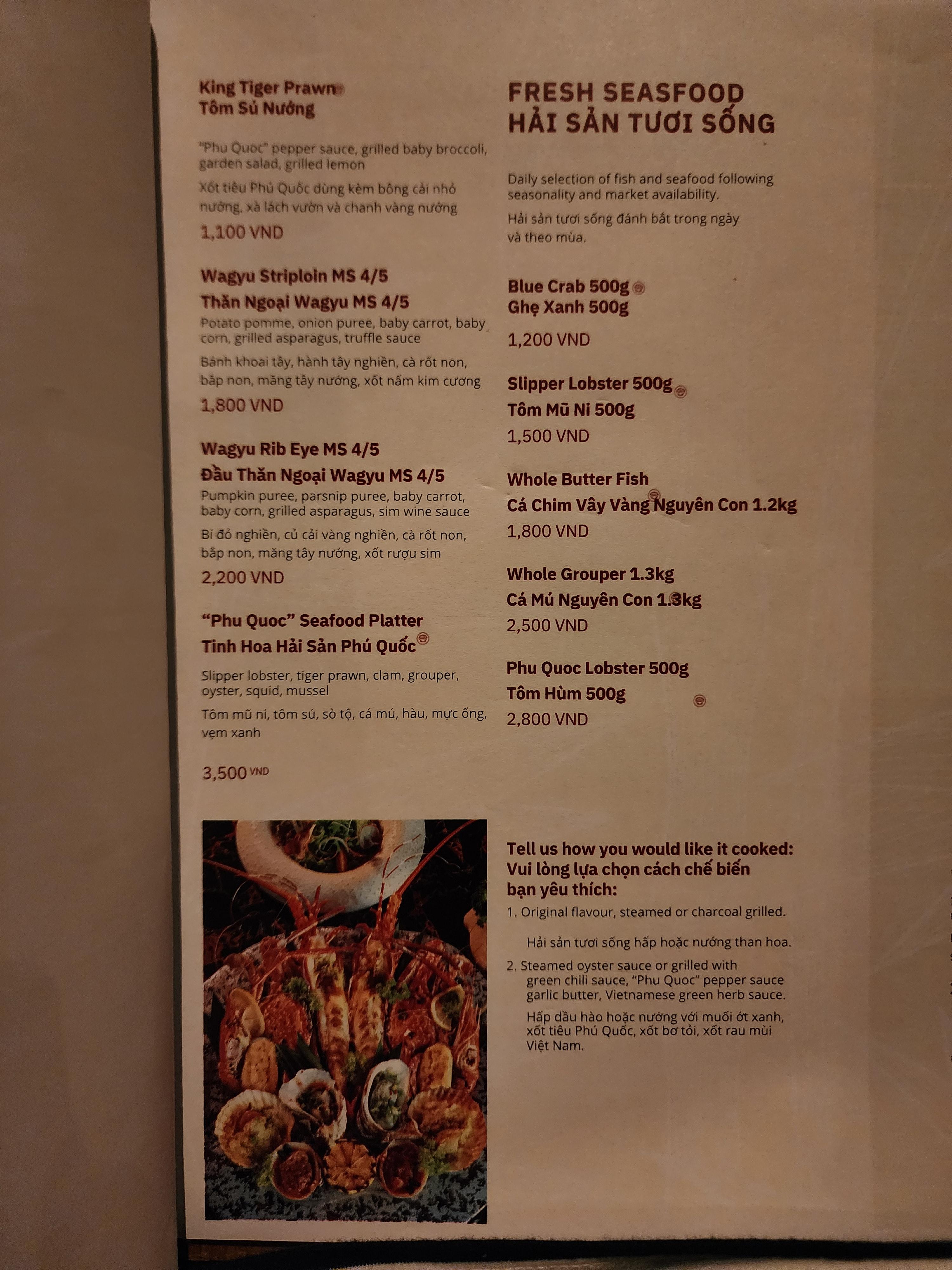 King Tiger Prawn
Tôm Sú Nướng

"Phu Quoc" pepper sauce, grilled baby broccoli, garden salad, grilled lemon

Xốt tiêu Phú Quốc dùng kèm bông cải nhỏ nướng, xà lách vườn và chanh vàng nướng

1,100 VND

Wagyu Striploin MS 4/5
Thăn Ngoại Wagyu MS 4/5
Potato pomme, onion puree, baby carrot, baby corn, grilled asparagus, truffle sauce

Bánh khoai tây, hành tây nghiền, cà rốt non, bắp non, măng tây nướng, xốt nấm kim cương

1,800 VND

Wagyu Rib Eye MS 4/5
Đầu Thăn Ngoại Wagyu MS 4/5
Pumpkin puree, parsnip puree, baby carrot, baby corn, grilled asparagus, sim wine sauce

Bí đỏ nghiền, củ cải vàng nghiền, cà rốt non, bắp non, măng tây nướng, xốt rượu sim

2,200 VND

"Phu Quoc" Seafood Platter
Tinh Hoa Hải Sản Phú Quốc

Slipper lobster, tiger prawn, clam, grouper, oyster, squid, mussel

Tôm mũ ni, tôm sú, sò tộ, cá mú, hàu, mực ống, vẹm xanh

3,500 VND

FRESH SEAFOOD
HẢI SẢN TƯƠI SỐNG

Daily selection of fish and seafood following seasonality and market availability.

Hải sản tươi sống đánh bắt trong ngày và theo mùa.

Blue Crab 500g
Ghẹ Xanh 500g

1,200 VND

Slipper Lobster 500g
Tôm Mũ Ni 500g
1,500 VND

Whole Butter Fish
Cá Chim Vây Vàng Nguyên Con 1.2kg
1,800 VND

Whole Grouper 1.3kg
Cá Mú Nguyên Con 1.3kg
2,500 VND

Phu Quoc Lobster 500g
Tôm Hùm 500g
2,800 VND

Tell us how you would like it cooked:
Vui lòng lựa chọn cách chế biến bạn yêu thích:
1. Original flavour, steamed or charcoal grilled.

Hải sản tươi sống hấp hoặc nướng than hoa.

2. Steamed oyster sauce or grilled with green chili sauce, "Phu Quoc" pepper sauce garlic butter, Vietnamese green herb sauce.

Hấp dầu hào hoặc nướng với muối ớt xanh, xốt tiêu Phú Quốc, xốt bơ tỏi, xốt rau mùi Việt Nam.